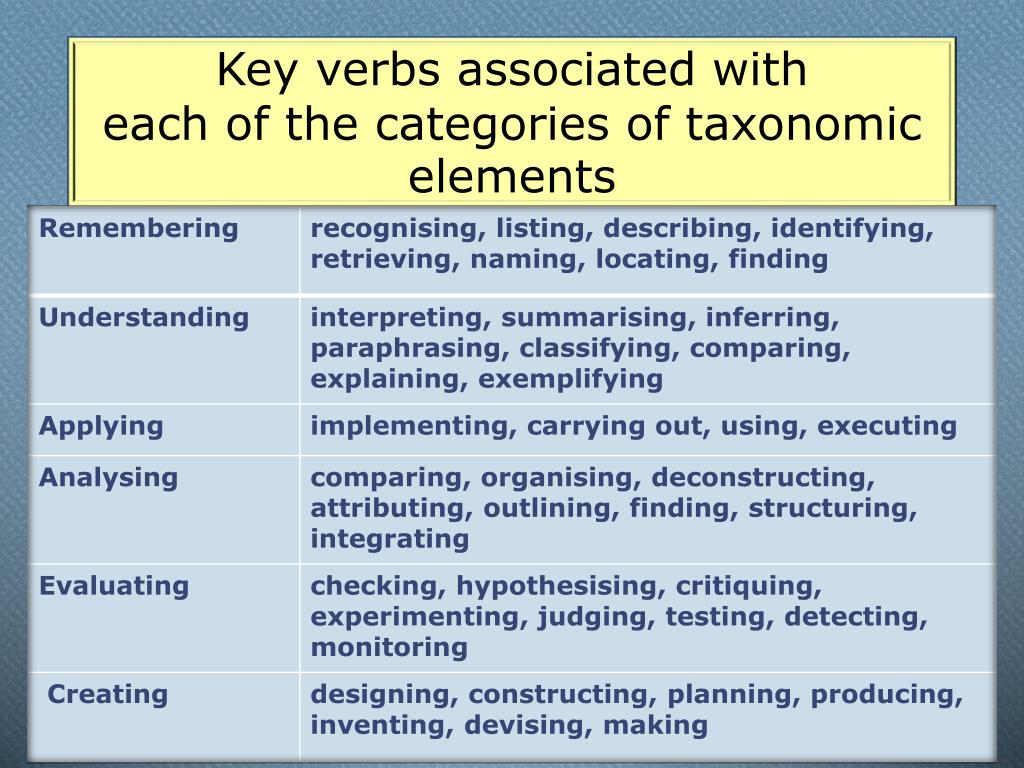 Key verbs associated with each of the categories of taxonomic elements

| Remembering | recognising, listing, describing, identifying, retrieving, naming, locating, finding |
|---|---|
| Understanding | interpreting, summarising, inferring, paraphrasing, classifying, comparing, explaining, exemplifying |
| Applying | implementing, carrying out, using, executing |
| Analysing | comparing, organising, deconstructing, attributing, outlining, finding, structuring, integrating |
| Evaluating | checking, hypothesising, critiquing, experimenting, judging, testing, detecting, monitoring |
| Creating | designing, constructing, planning, producing, inventing, devising, making |